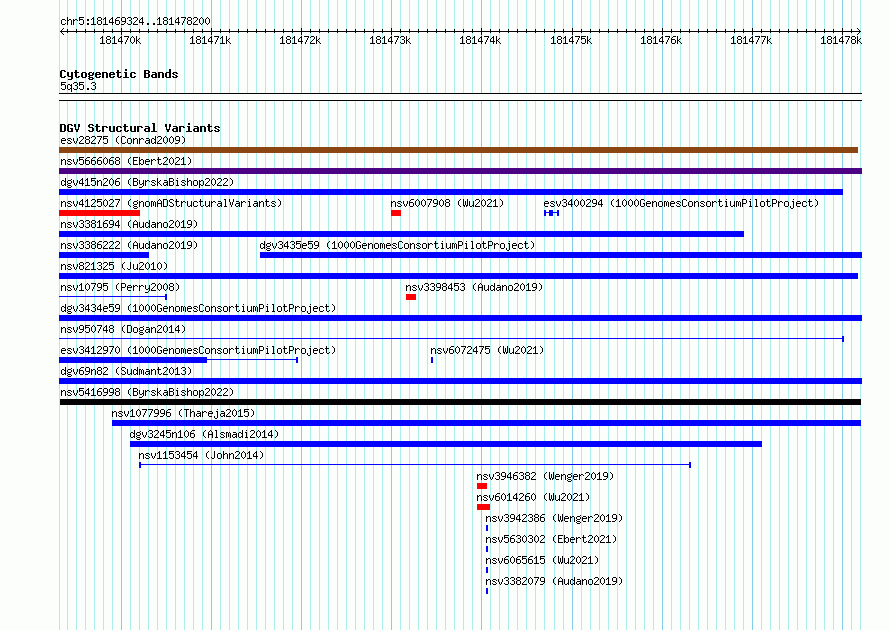 chr5:181469324..181478200

181470k 181471k 181472k 181473k 181474k 181475k 181476k 181477k 181478k

Cytogenetic Bands
5q35.3

DGV Structural Variants
esv28275 (Conrad2009)
nsv5666068 (Ebert2021)
dgv415n206 (ByrskaBishop2022)
nsv4125027 (gnomADStructuralVariants)
nsv6007908 (Wu2021)
esv3400294 (1000GenomesConsortiumPilotProject)
nsv3381694 (Audano2019)
nsv3386222 (Audano2019)
dgv3435e59 (1000GenomesConsortiumPilotProject)
nsv821325 (Ju2010)
nsv10795 (Perry2008)
nsv3398453 (Audano2019)
dgv3434e59 (1000GenomesConsortiumPilotProject)
nsv950748 (Dogan2014)
esv3412970 (1000GenomesConsortiumPilotProject)
nsv6072475 (Wu2021)
dgv69n82 (Sudmant2013)
nsv5416998 (ByrskaBishop2022)
nsv1077996 (Thareja2015)
dgv3245n106 (Alsmadi2014)
nsv1153454 (John2014)
nsv3946382 (Wenger2019)
nsv6014260 (Wu2021)
nsv3942386 (Wenger2019)
nsv5630302 (Ebert2021)
nsv6065615 (Wu2021)
nsv3382079 (Audano2019)